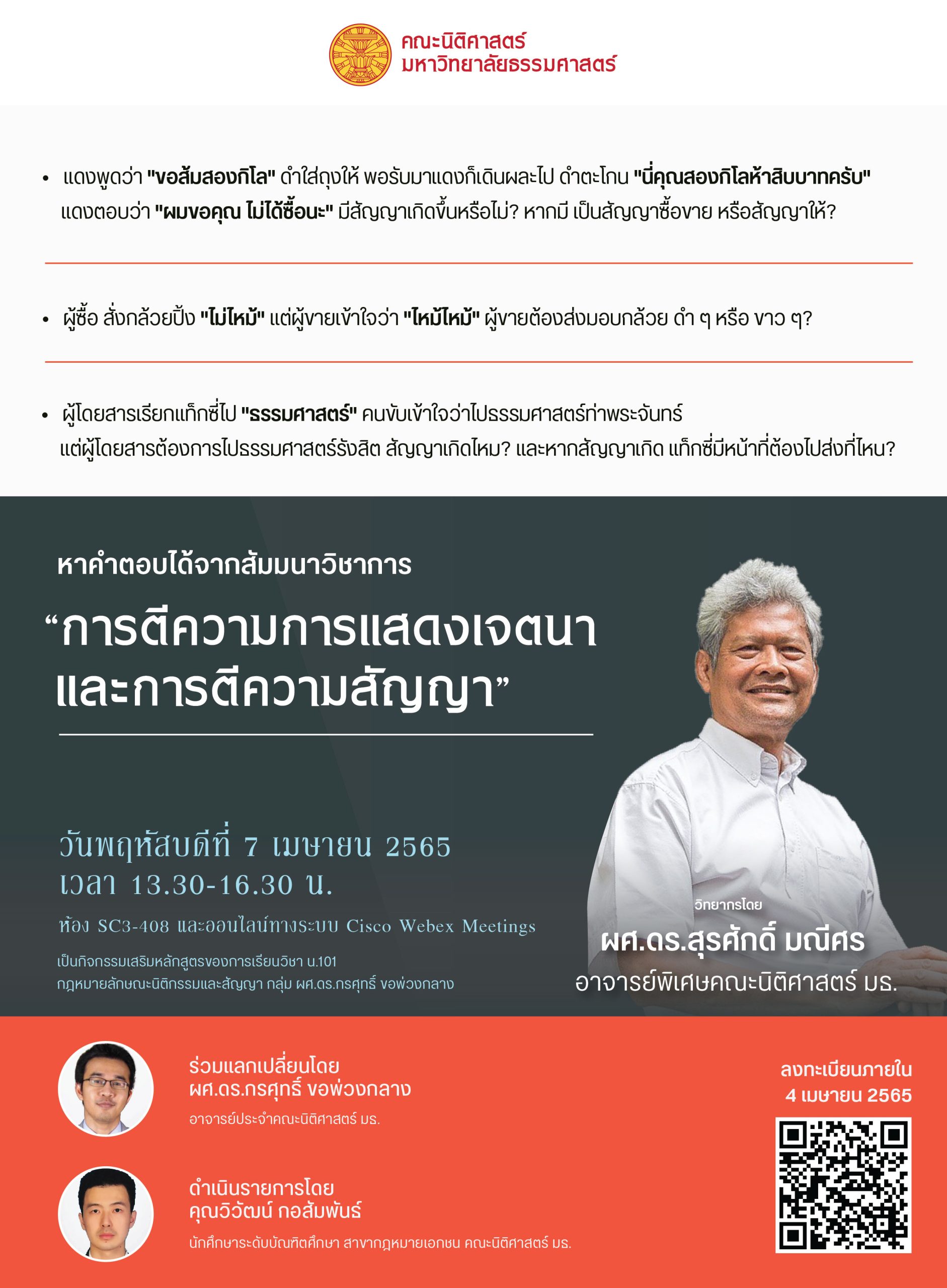 คณะนิติศาสตร์
มหาวิทยาลัยธรรมศาสตร์

• แดงพูดว่า "ขอส้มสองกิโล" ดำใส่ถุงให้ พอรับมาแดงก็เดินผละไป ดำตะโกน "นี่คุณสองกิโลห้าสิบบาทครับ" แดงตอบว่า "ผมขอคุณ ไม่ได้ซื้อนะ" มีสัญญาเกิดขึ้นหรือไม่? หากมี เป็นสัญญาซื้อขาย หรือสัญญาให้?

• ผู้ซื้อ สั่งกล้วยปิ้ง "ไม่ไหม้" แต่ผู้ขายเข้าใจว่า "ไหม้ไหม้" ผู้ขายต้องส่งมอบกล้วย ดำ ๆ หรือ ขาว ๆ?

• ผู้โดยสารเรียกแท็กซี่ไป "ธรรมศาสตร์" คนขับเข้าใจว่าไปธรรมศาสตร์ท่าพระจันทร์ แต่ผู้โดยสารต้องการไปธรรมศาสตร์รังสิต สัญญาเกิดไหม? และหากสัญญาเกิด แท็กซี่มีหน้าที่ต้องไปส่งที่ไหน?

หาคำตอบได้จากสัมมนาวิชาการ

“การตีความการแสดงเจตนา และการตีความสัญญา”

วันพฤหัสบดีที่ 7 เมษายน 2565
เวลา 13.30-16.30 น.
ห้อง SC3-408 และออนไลน์ทางระบบ Cisco Webex Meetings

เป็นกิจกรรมเสริมหลักสูตรของการเรียนวิชา น.101
กฎหมายลักษณะนิติกรรมและสัญญา กลุ่ม ผศ.ดร.กรศุทธิ์ ขอพ่วงกลาง

วิทยากรโดย
ผศ.ดร.สุรศักดิ์ มณีศร
อาจารย์พิเศษคณะนิติศาสตร์ มธ.

ร่วมแลกเปลี่ยนโดย
ผศ.ดร.กรศุทธิ์ ขอพ่วงกลาง
อาจารย์ประจำคณะนิติศาสตร์ มธ.

ดำเนินรายการโดย
คุณวิวัฒน์ กอสัมพันธ์
นักศึกษาระดับบัณฑิตศึกษา สาขากฎหมายเอกชน คณะนิติศาสตร์ มธ.

ลงทะเบียนภายใน
4 เมษายน 2565